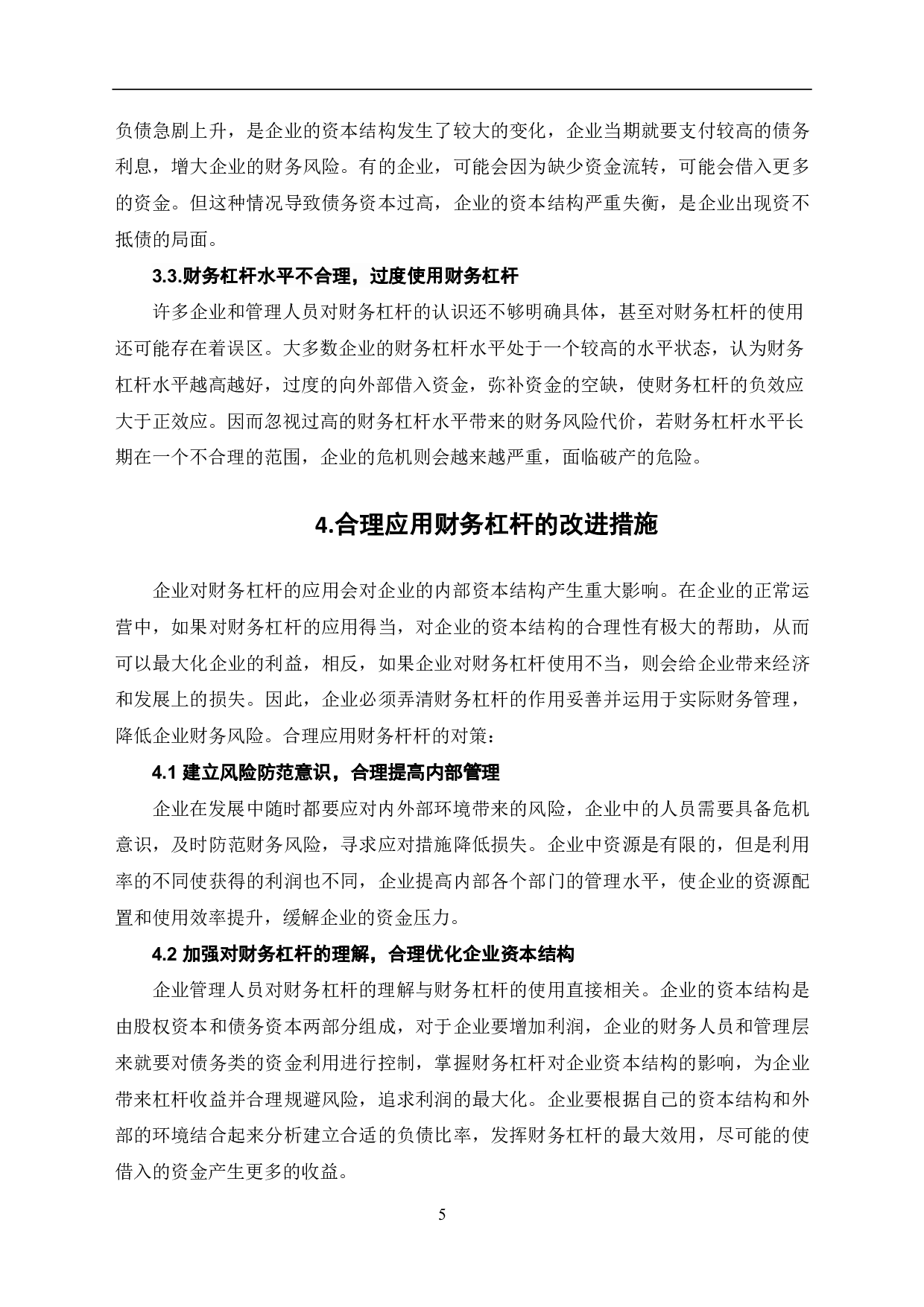 负债急剧上升，是企业的资本结构发生了较大的变化，企业当期就要支付较高的债务利息，增大企业的财务风险。有的企业，可能会因为缺少资金流转，可能会借入更多的资金。但这种情况导致债务资本过高，企业的资本结构严重失衡，是企业出现资不抵债的局面。

3.3.财务杠杆水平不合理，过度使用财务杠杆

许多企业和管理人员对财务杠杆的认识还不够明确具体，甚至对财务杠杆的使用还可能存在着误区。大多数企业的财务杠杆水平处于一个较高的水平状态，认为财务杠杆水平越高越好，过度的向外部借入资金，弥补资金的空缺，使财务杠杆的负效应大于正效应。因而忽视过高的财务杠杆水平带来的财务风险代价，若财务杠杆水平长期在一个不合理的范围，企业的危机则会越来越严重，面临破产的危险。

4.合理应用财务杠杆的改进措施

企业对财务杠杆的应用会对企业的内部资本结构产生重大影响。在企业的正常运营中，如果对财务杠杆的应用得当，对企业的资本结构的合理性有极大的帮助，从而可以最大化企业的利益，相反，如果企业对财务杠杆使用不当，则会给企业带来经济和发展上的损失。因此，企业必须弄清财务杠杆的作用妥善并运用于实际财务管理，降低企业财务风险。合理应用财务杆杆的对策：

4.1 建立风险防范意识，合理提高内部管理

企业在发展中随时都要应对内外部环境带来的风险，企业中的人员需要具备危机意识，及时防范财务风险，寻求应对措施降低损失。企业中资源是有限的，但是利用率的不同使获得的利润也不同，企业提高内部各个部门的管理水平，使企业的资源配置和使用效率提升，缓解企业的资金压力。

4.2 加强对财务杠杆的理解，合理优化企业资本结构

企业管理人员对财务杠杆的理解与财务杠杆的使用直接相关。企业的资本结构是由股权资本和债务资本两部分组成，对于企业要增加利润，企业的财务人员和管理层来就要对债务类的资金利用进行控制，掌握财务杠杆对企业资本结构的影响，为企业带来杠杆收益并合理规避风险，追求利润的最大化。企业要根据自己的资本结构和外部的环境结合起来分析建立合适的负债比率，发挥财务杠杆的最大效用，尽可能的使借入的资金产生更多的收益。

5